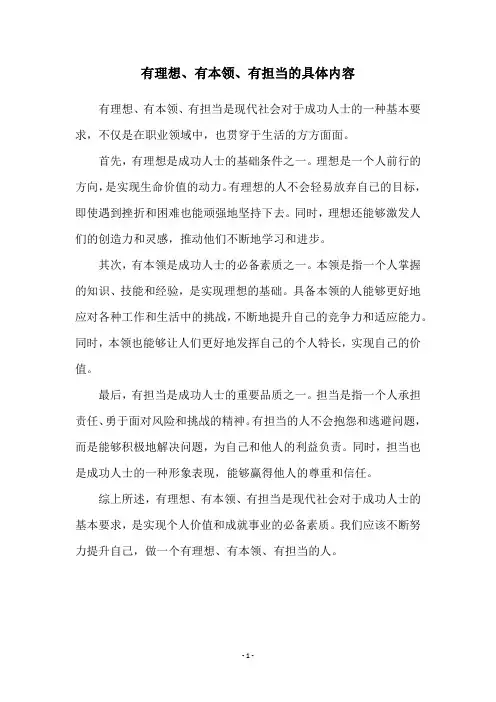 有理想、有本领、有担当的具体内容

有理想、有本领、有担当是现代社会对于成功人士的一种基本要求，不仅是在职业领域中，也贯穿于生活的方方面面。

首先，有理想是成功人士的基础条件之一。理想是一个人前行的方向，是实现生命价值的动力。有理想的人不会轻易放弃自己的目标，即使遇到挫折和困难也能顽强地坚持下去。同时，理想还能够激发人们的创造力和灵感，推动他们不断地学习和进步。

其次，有本领是成功人士的必备素质之一。本领是指一个人掌握的知识、技能和经验，是实现理想的基础。具备本领的人能够更好地应对各种工作和生活中的挑战，不断地提升自己的竞争力和适应能力。同时，本领也能够让人们更好地发挥自己的个人特长，实现自己的价值。

最后，有担当是成功人士的重要品质之一。担当是指一个人承担责任、勇于面对风险和挑战的精神。有担当的人不会抱怨和逃避问题，而是能够积极地解决问题，为自己和他人的利益负责。同时，担当也是成功人士的一种形象表现，能够赢得他人的尊重和信任。

综上所述，有理想、有本领、有担当是现代社会对于成功人士的基本要求，是实现个人价值和成就事业的必备素质。我们应该不断努力提升自己，做一个有理想、有本领、有担当的人。

- 1 -